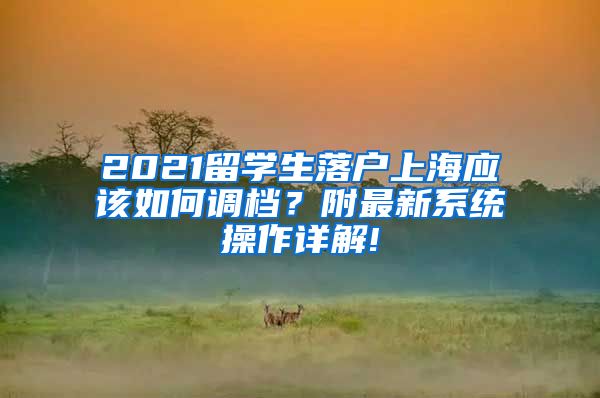 2021留学生落户上海应该如何调档？附最新系统操作详解!